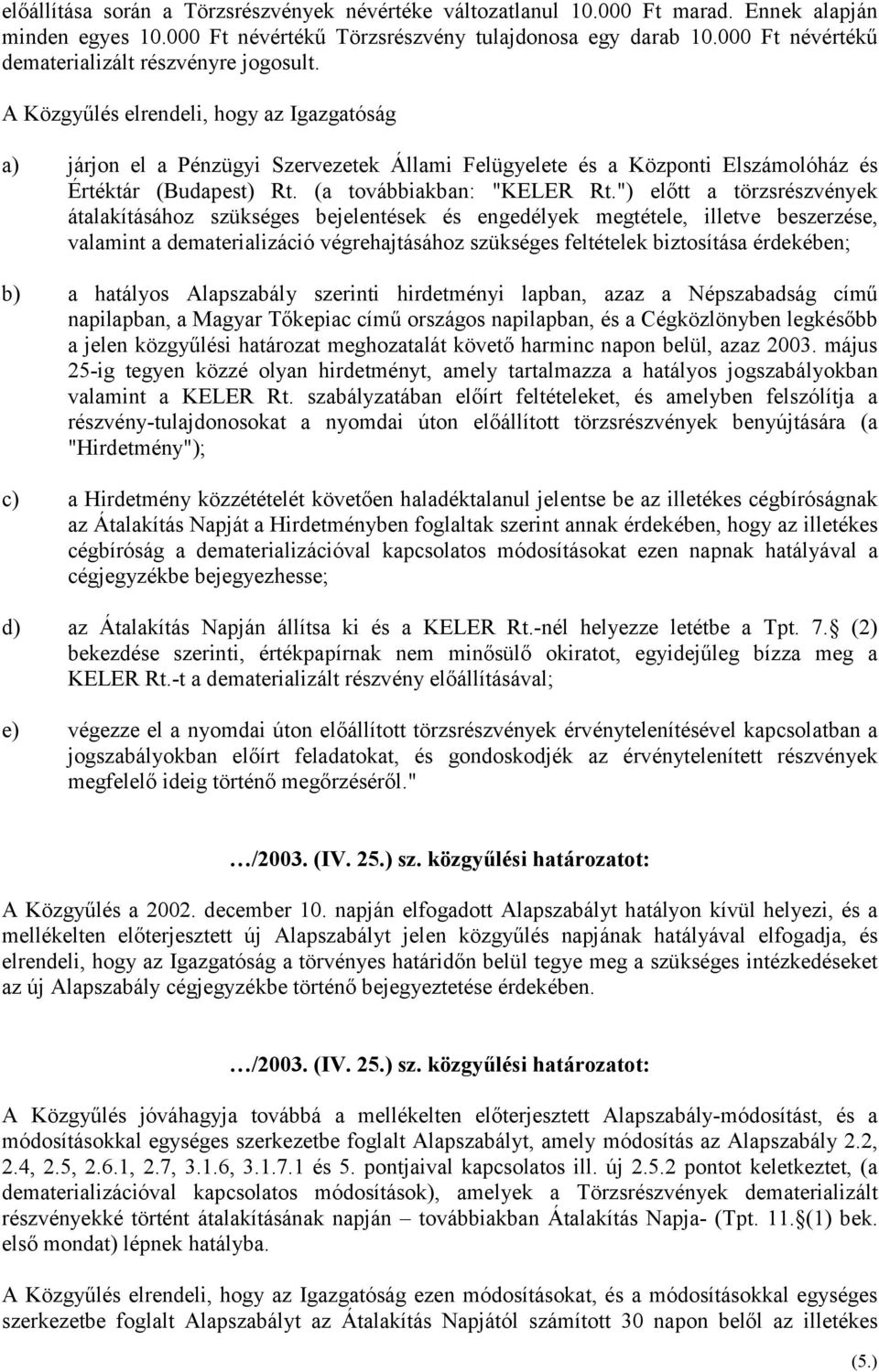 előállítása során a Törzsrészvények névértéke változatlanul 10.000 Ft marad. Ennek alapján minden egyes 10.000 Ft névértékű Törzsrészvény tulajdonosa egy darab 10.000 Ft névértékű dematerializált részvényre jogosult.

A Közgyűlés elrendeli, hogy az Igazgatóság

a) járjon el a Pénzügyi Szervezetek Állami Felügyelete és a Központi Elszámolóház és Értéktár (Budapest) Rt. (a továbbiakban: "KELER Rt.") előtt a törzsrészvények átalakításához szükséges bejelentések és engedélyek megtétele, illetve beszerzése, valamint a dematerializáció végrehajtásához szükséges feltételek biztosítása érdekében;

b) a hatályos Alapszabály szerinti hirdetményi lapban, azaz a Népszabadság című napilapban, a Magyar Tőkepiac című országos napilapban, és a Cégközlönyben legkésőbb a jelen közgyűlési határozat meghozatalát követő harminc napon belül, azaz 2003. május 25-ig tegyen közzé olyan hirdetményt, amely tartalmazza a hatályos jogszabályokban valamint a KELER Rt. szabályzatában előírt feltételeket, és amelyben felszólítja a részvény-tulajdonosokat a nyomdai úton előállított törzsrészvények benyújtására (a "Hirdetmény");

c) a Hirdetmény közzétételét követően haladéktalanul jelentse be az illetékes cégbíróságnak az Átalakítás Napját a Hirdetményben foglaltak szerint annak érdekében, hogy az illetékes cégbíróság a dematerializációval kapcsolatos módosításokat ezen napnak hatályával a cégjegyzékbe bejegyezhesse;

d) az Átalakítás Napján állítsa ki és a KELER Rt.-nél helyezze letétbe a Tpt. 7.§ (2) bekezdése szerinti, értékpapírnak nem minősülő okiratot, egyidejűleg bízza meg a KELER Rt.-t a dematerializált részvény előállításával;

e) végezze el a nyomdai úton előállított törzsrészvények érvénytelenítésével kapcsolatban a jogszabályokban előírt feladatokat, és gondoskodjék az érvénytelenített részvények megfelelő ideig történő megőrzéséről."

…/2003. (IV. 25.) sz. közgyűlési határozatot:

A Közgyűlés a 2002. december 10. napján elfogadott Alapszabályt hatályon kívül helyezi, és a mellékelten előterjesztett új Alapszabályt jelen közgyűlés napjának hatályával elfogadja, és elrendeli, hogy az Igazgatóság a törvényes határidőn belül tegye meg a szükséges intézkedéseket az új Alapszabály cégjegyzékbe történő bejegyeztetése érdekében.

…/2003. (IV. 25.) sz. közgyűlési határozatot:

A Közgyűlés jóváhagyja továbbá a mellékelten előterjesztett Alapszabály-módosítást, és a módosításokkal egységes szerkezetbe foglalt Alapszabályt, amely módosítás az Alapszabály 2.2, 2.4, 2.5, 2.6.1, 2.7, 3.1.6, 3.1.7.1 és 5. pontjaival kapcsolatos ill. új 2.5.2 pontot keletkeztet, (a dematerializációval kapcsolatos módosítások), amelyek a Törzsrészvények dematerializált részvényekké történt átalakításának napján – továbbiakban Átalakítás Napja- (Tpt. 11.§(1) bek. első mondat) lépnek hatályba.

A Közgyűlés elrendeli, hogy az Igazgatóság ezen módosításokat, és a módosításokkal egységes szerkezetbe foglalt Alapszabályt az Átalakítás Napjától számított 30 napon belől az illetékes

(5.)